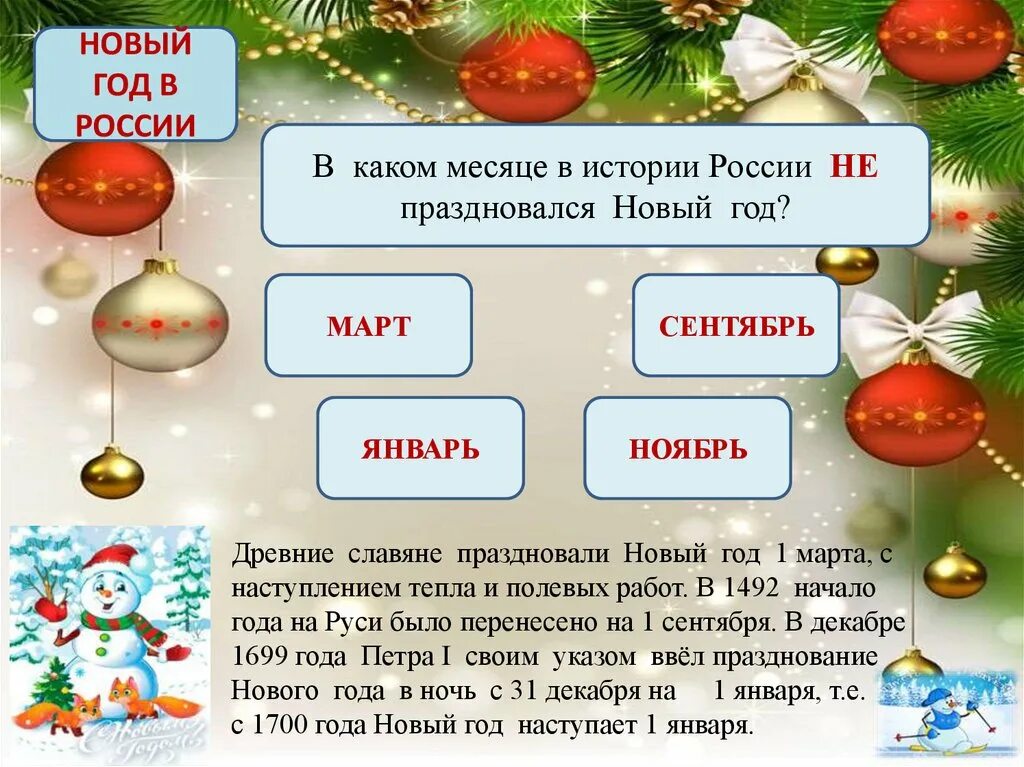 НОВЫЙ ГОД В РОССИИ

В каком месяце в истории России НЕ праздновался Новый год?

МАРТ

СЕНТЯБРЬ

ЯНВАРЬ

НОЯБРЬ

Древние славяне праздновали Новый год 1 марта, с наступлением тепла и полевых работ. В 1492 начало года на Руси было перенесено на 1 сентября. В декабре 1699 года Петра I своим указом ввёл празднование Нового года в ночь с 31 декабря на 1 января, т.е. с 1700 года Новый год наступает 1 января.

С Новым Годом!